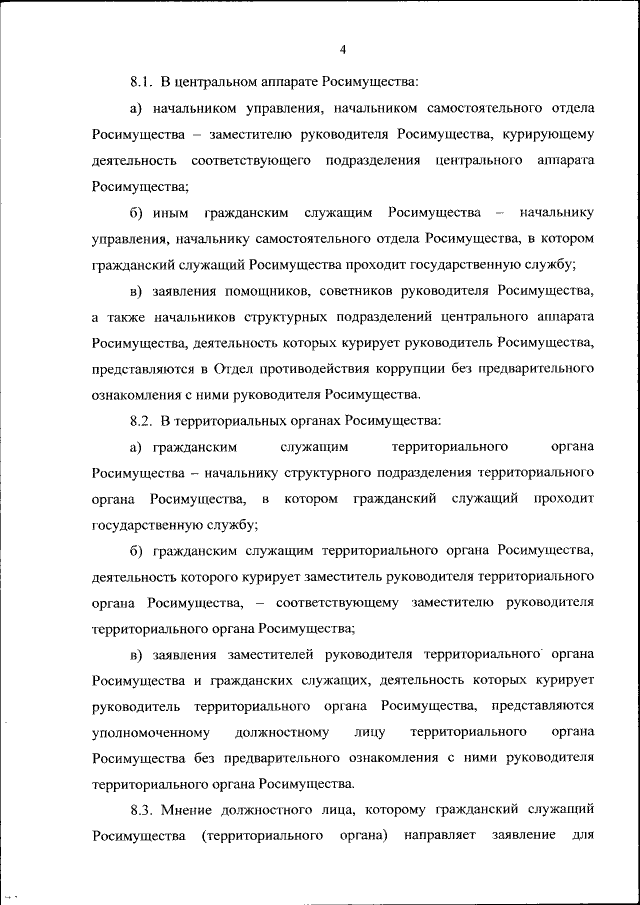 4

8.1. В центральном аппарате Росимущества:

а) начальником управления, начальником самостоятельного отдела Росимущества – заместителю руководителя Росимущества, курирующему деятельность соответствующего подразделения центрального аппарата Росимущества;

б) иным гражданским служащим Росимущества – начальнику управления, начальнику самостоятельного отдела Росимущества, в котором гражданский служащий Росимущества проходит государственную службу;

в) заявления помощников, советников руководителя Росимущества, а также начальников структурных подразделений центрального аппарата Росимущества, деятельность которых курирует руководитель Росимущества, представляются в Отдел противодействия коррупции без предварительного ознакомления с ними руководителя Росимущества.

8.2. В территориальных органах Росимущества:

а) гражданским служащим территориального органа Росимущества – начальнику структурного подразделения территориального органа Росимущества, в котором гражданский служащий проходит государственную службу;

б) гражданским служащим территориального органа Росимущества, деятельность которого курирует заместитель руководителя территориального органа Росимущества, – соответствующему заместителю руководителя территориального органа Росимущества;

в) заявления заместителей руководителя территориального органа Росимущества и гражданских служащих, деятельность которых курирует руководитель территориального органа Росимущества, представляются уполномоченному должностному лицу территориального органа Росимущества без предварительного ознакомления с ними руководителя территориального органа Росимущества.

8.3. Мнение должностного лица, которому гражданский служащий Росимущества (территориального органа) направляет заявление для